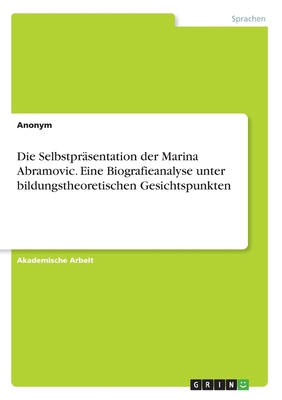 Sprachen

Anonym

Die Selbstpräsentation der Marina Abramovic. Eine Biografieanalyse unter bildungstheoretischen Gesichtspunkten

Akademische Arbeit

GRIN